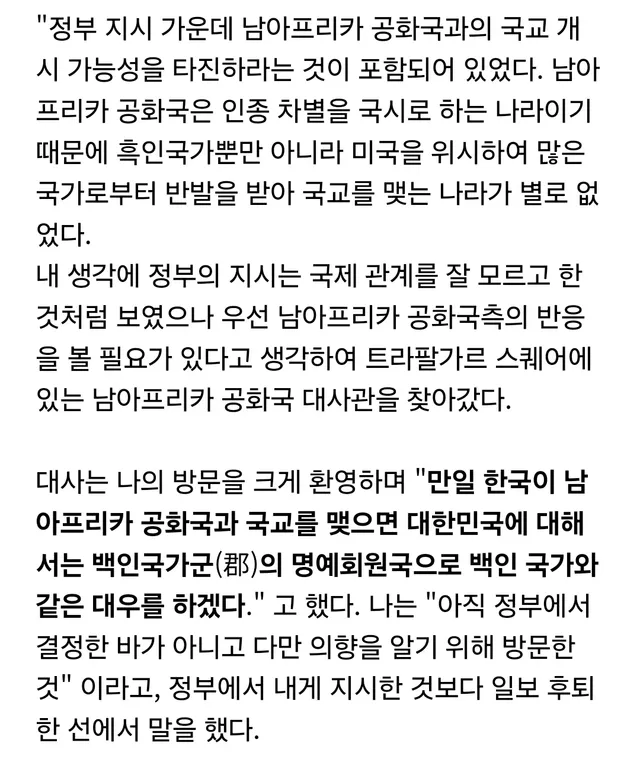 "정부 지시 가운데 남아프리카 공화국과의 국교 개시 가능성을 타진하라는 것이 포함되어 있었다. 남아프리카 공화국은 인종 차별을 국시로 하는 나라이기 때문에 흑인국가뿐만 아니라 미국을 위시하여 많은 국가로부터 반발을 받아 국교를 맺는 나라가 별로 없었다.
내 생각에 정부의 지시는 국제 관계를 잘 모르고 한 것처럼 보였으나 우선 남아프리카 공화국측의 반응을 볼 필요가 있다고 생각하여 트라팔가르 스퀘어에 있는 남아프리카 공화국 대사관을 찾아갔다.

대사는 나의 방문을 크게 환영하며 "만일 한국이 남아프리카 공화국과 국교를 맺으면 대한민국에 대해서는 백인국가군(郡)의 명예회원국으로 백인 국가와 같은 대우를 하겠다." 고 했다. 나는 "아직 정부에서 결정한 바가 아니고 다만 의향을 알기 위해 방문한 것" 이라고, 정부에서 내게 지시한 것보다 일보 후퇴한 선에서 말을 했다.